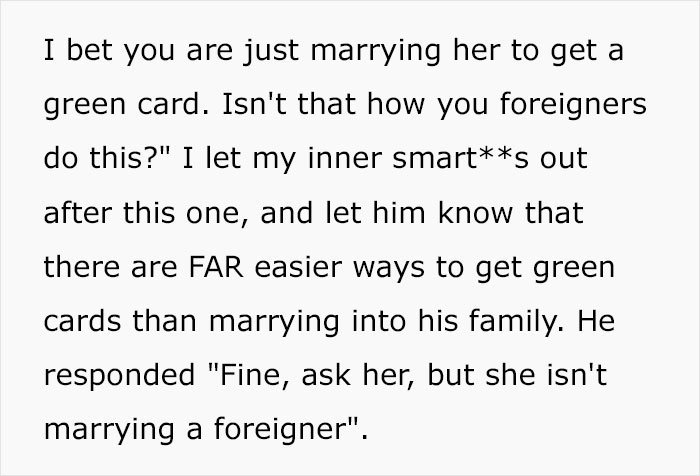 I bet you are just marrying her to get a green card. Isn't that how you foreigners do this?" I let my inner smart**s out after this one, and let him know that there are FAR easier ways to get green cards than marrying into his family. He responded "Fine, ask her, but she isn't marrying a foreigner".